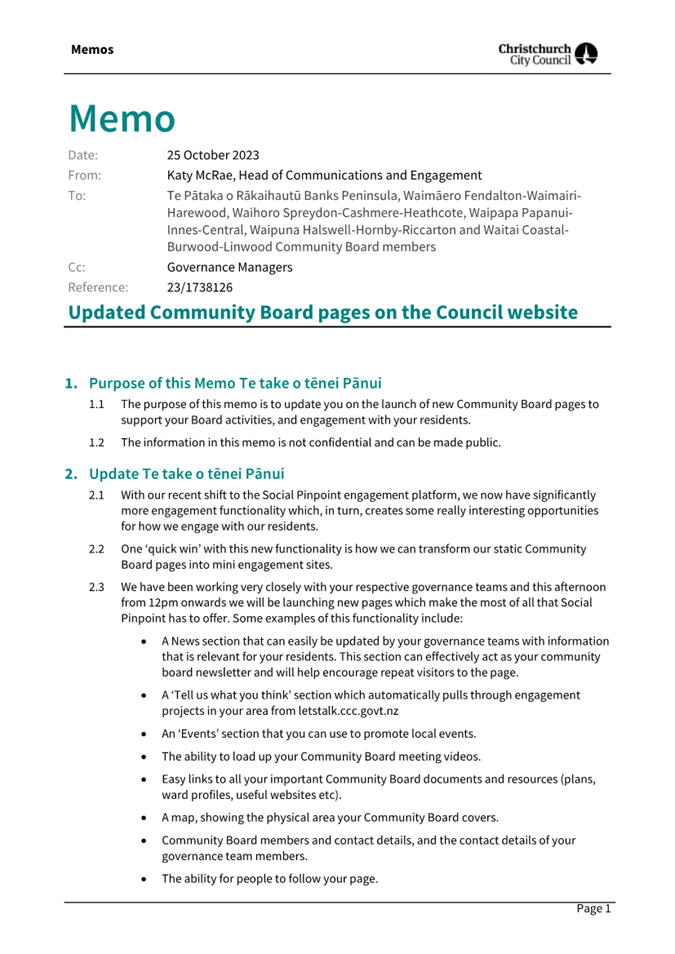 Memos

Christchurch City Council

Memo

Date: 25 October 2023
From: Katy McRae, Head of Communications and Engagement
To: Te Pātaka o Rākaihautū Banks Peninsula, Waimāero Fendalton-Waimairi-Harewood, Waihoro Spreydon-Cashmere-Heathcote, Waipapa Papanui-Innes-Central, Waipuna Halswell-Hornby-Riccarton and Waitai Coastal-Burwood-Linwood Community Board members
Cc: Governance Managers
Reference: 23/1738126

Updated Community Board pages on the Council website

1. Purpose of this Memo Te take o tēnei Pānui

1.1 The purpose of this memo is to update you on the launch of new Community Board pages to support your Board activities, and engagement with your residents.

1.2 The information in this memo is not confidential and can be made public.

2. Update Te take o tēnei Pānui

2.1 With our recent shift to the Social Pinpoint engagement platform, we now have significantly more engagement functionality which, in turn, creates some really interesting opportunities for how we engage with our residents.

2.2 One 'quick win' with this new functionality is how we can transform our static Community Board pages into mini engagement sites.

2.3 We have been working very closely with your respective governance teams and this afternoon from 12pm onwards we will be launching new pages which make the most of all that Social Pinpoint has to offer. Some examples of this functionality include:

• A News section that can easily be updated by your governance teams with information that is relevant for your residents. This section can effectively act as your community board newsletter and will help encourage repeat visitors to the page.

• A 'Tell us what you think' section which automatically pulls through engagement projects in your area from letstalk.ccc.govt.nz

• An 'Events' section that you can use to promote local events.

• The ability to load up your Community Board meeting videos.

• Easy links to all your important Community Board documents and resources (plans, ward profiles, useful websites etc).

• A map, showing the physical area your Community Board covers.

• Community Board members and contact details, and the contact details of your governance team members.

• The ability for people to follow your page.

Page 1